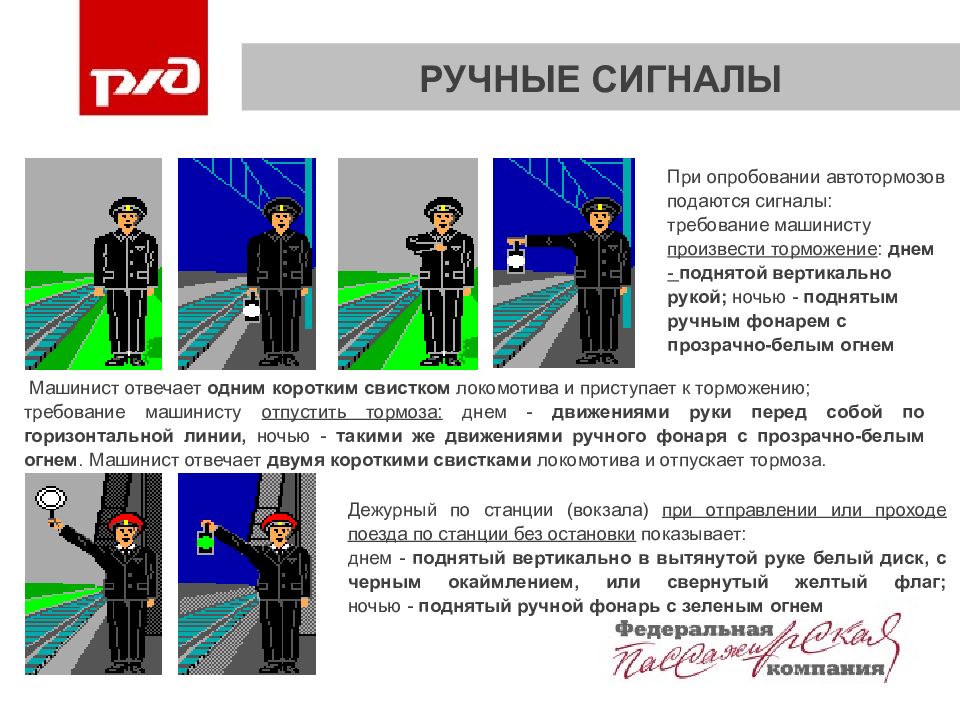 РЖД

РУЧНЫЕ СИГНАЛЫ

При опробовании автотормозов подаются сигналы: требование машинисту произвести торможение: днем - поднятой вертикально рукой; ночью - поднятым ручным фонарем с прозрачно-белым огнем

Машинист отвечает одним коротким свистком локомотива и приступает к торможению; требование машинисту отпустить тормоза: днем - движениями руки перед собой по горизонтальной линии, ночью - такими же движениями ручного фонаря с прозрачно-белым огнем. Машинист отвечает двумя короткими свистками локомотива и отпускает тормоза.

Дежурный по станции (вокзала) при отправлении или проходе поезда по станции без остановки показывает: днем - поднятый вертикально в вытянутой руке белый диск, с черным окаймлением, или свернутый желтый флаг; ночью - поднятый ручной фонарь с зеленым огнем

Федеральная Пассажирская компания